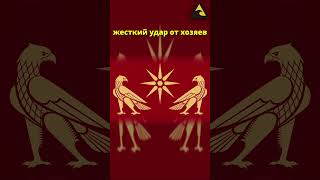 жесткий удар от хозяев